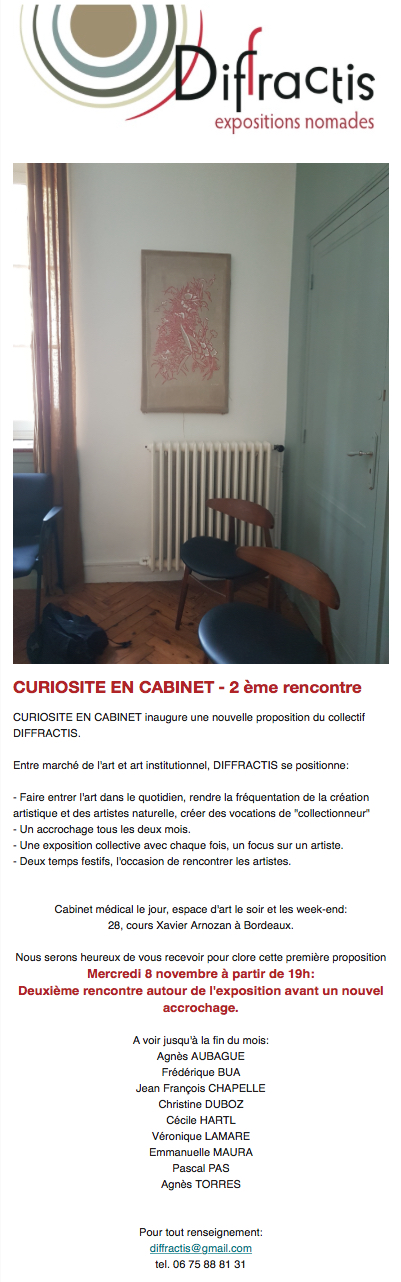 Diffractis
expositions nomades

CURIOSITE EN CABINET - 2 ème rencontre

CURIOSITE EN CABINET inaugure une nouvelle proposition du collectif DIFFRACTIS.

Entre marché de l'art et art institutionnel, DIFFRACTIS se positionne:

- Faire entrer l'art dans le quotidien, rendre la fréquentation de la création artistique et des artistes naturelle, créer des vocations de "collectionneur"
- Un accrochage tous les deux mois.
- Une exposition collective avec chaque fois, un focus sur un artiste.
- Deux temps festifs, l'occasion de rencontrer les artistes.

Cabinet médical le jour, espace d'art le soir et les week-end:
28, cours Xavier Arnozan à Bordeaux.

Nous serons heureux de vous recevoir pour clore cette première proposition
Mercredi 8 novembre à partir de 19h:
Deuxième rencontre autour de l'exposition avant un nouvel accrochage.

A voir jusqu'à la fin du mois:
Agnès AUBAGUE
Frédérique BUA
Jean François CHAPELLE
Christine DUBOZ
Cécile HARTL
Véronique LAMARE
Emmanuelle MAURA
Pascal PAS
Agnès TORRES

Pour tout renseignement:
diffractis@gmail.com
tel. 06 75 88 81 31